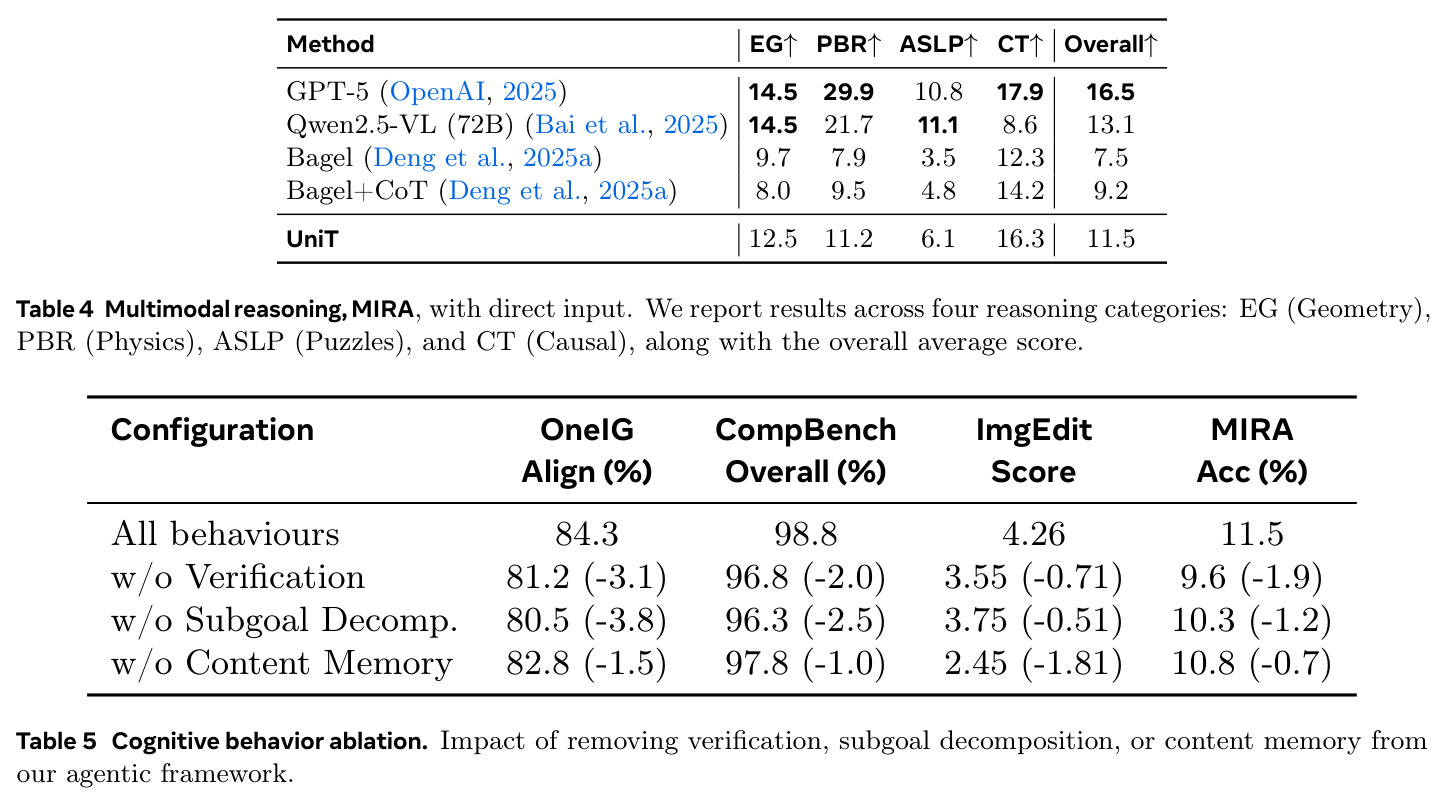 | Method | EG↑ | PBR↑ | ASLP↑ | CT↑ | Overall↑ |
|---|---|---|---|---|---|
| GPT-5 (OpenAI, 2025) | 14.5 | 29.9 | 10.8 | 17.9 | 16.5 |
| Qwen2.5-VL (72B) (Bai et al., 2025) | 14.5 | 21.7 | 11.1 | 8.6 | 13.1 |
| Bagel (Deng et al., 2025a) | 9.7 | 7.9 | 3.5 | 12.3 | 7.5 |
| Bagel+CoT (Deng et al., 2025a) | 8.0 | 9.5 | 4.8 | 14.2 | 9.2 |
| UniT | 12.5 | 11.2 | 6.1 | 16.3 | 11.5 |

Table 4 Multimodal reasoning, MIRA, with direct input. We report results across four reasoning categories: EG (Geometry), PBR (Physics), ASLP (Puzzles), and CT (Causal), along with the overall average score.

| Configuration | OneIG Align (%) | CompBench Overall (%) | ImgEdit Score | MIRA Acc (%) |
|---|---|---|---|---|
| All behaviours | 84.3 | 98.8 | 4.26 | 11.5 |
| w/o Verification | 81.2 (-3.1) | 96.8 (-2.0) | 3.55 (-0.71) | 9.6 (-1.9) |
| w/o Subgoal Decomp. | 80.5 (-3.8) | 96.3 (-2.5) | 3.75 (-0.51) | 10.3 (-1.2) |
| w/o Content Memory | 82.8 (-1.5) | 97.8 (-1.0) | 2.45 (-1.81) | 10.8 (-0.7) |

Table 5 Cognitive behavior ablation. Impact of removing verification, subgoal decomposition, or content memory from our agentic framework.